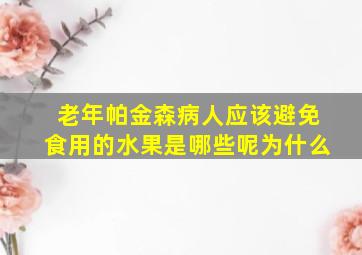 老年帕金森病人应该避免食用的水果是哪些呢为什么